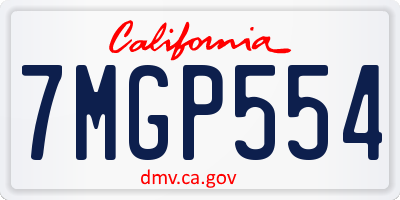 California

7MGP554

dmv.ca.gov